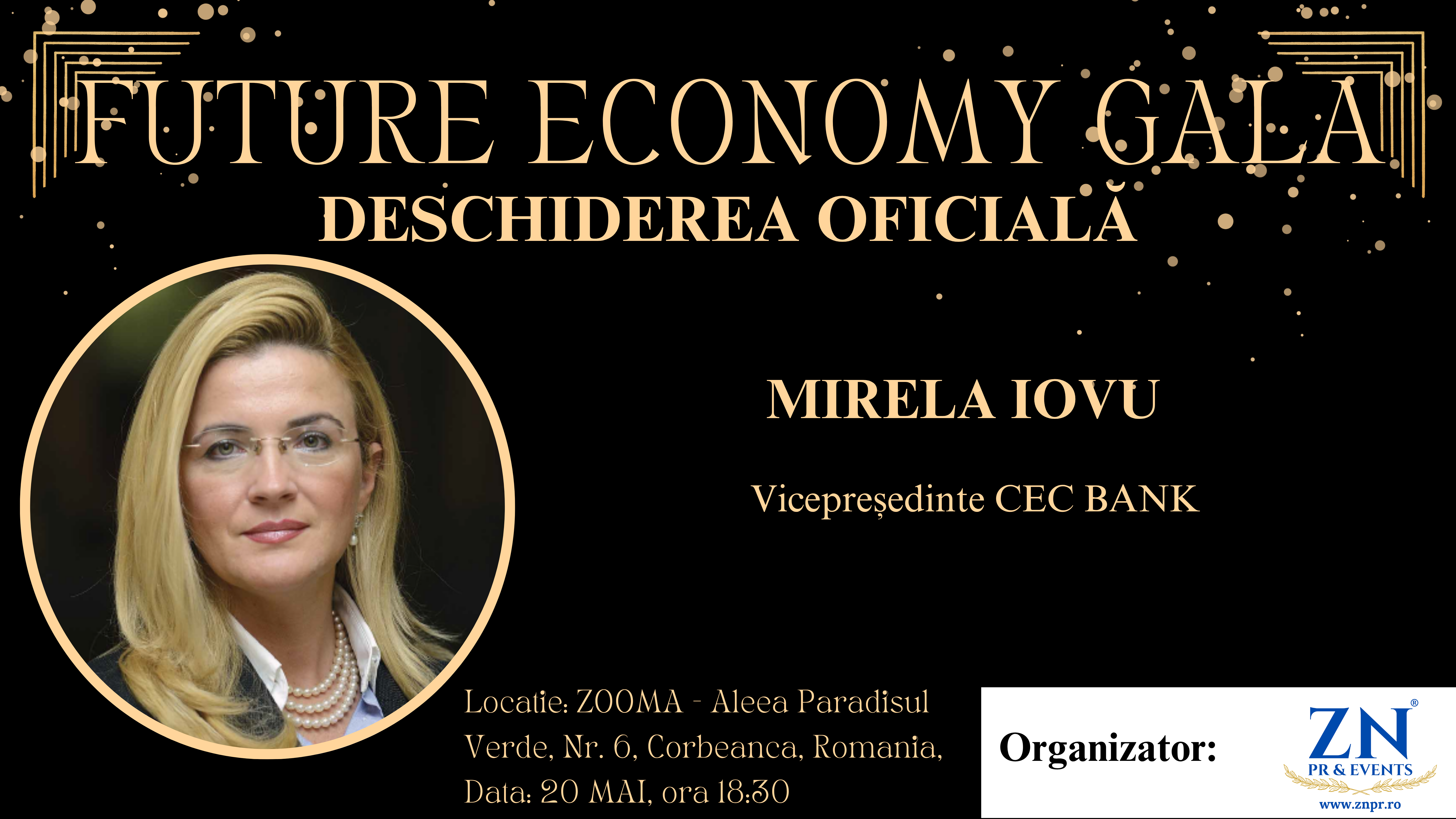 FUTURE ECONOMY GALA
DESCHIDEREA OFICIALĂ

MIRELA IOVU

Vicepreședinte CEC BANK

Locatie: ZOOMA - Aleea Paradisul Verde, Nr. 6, Corbeanca, Romania, Data: 20 MAI, ora 18:30

Organizator:

ZN®
PR & EVENTS
www.znpr.ro